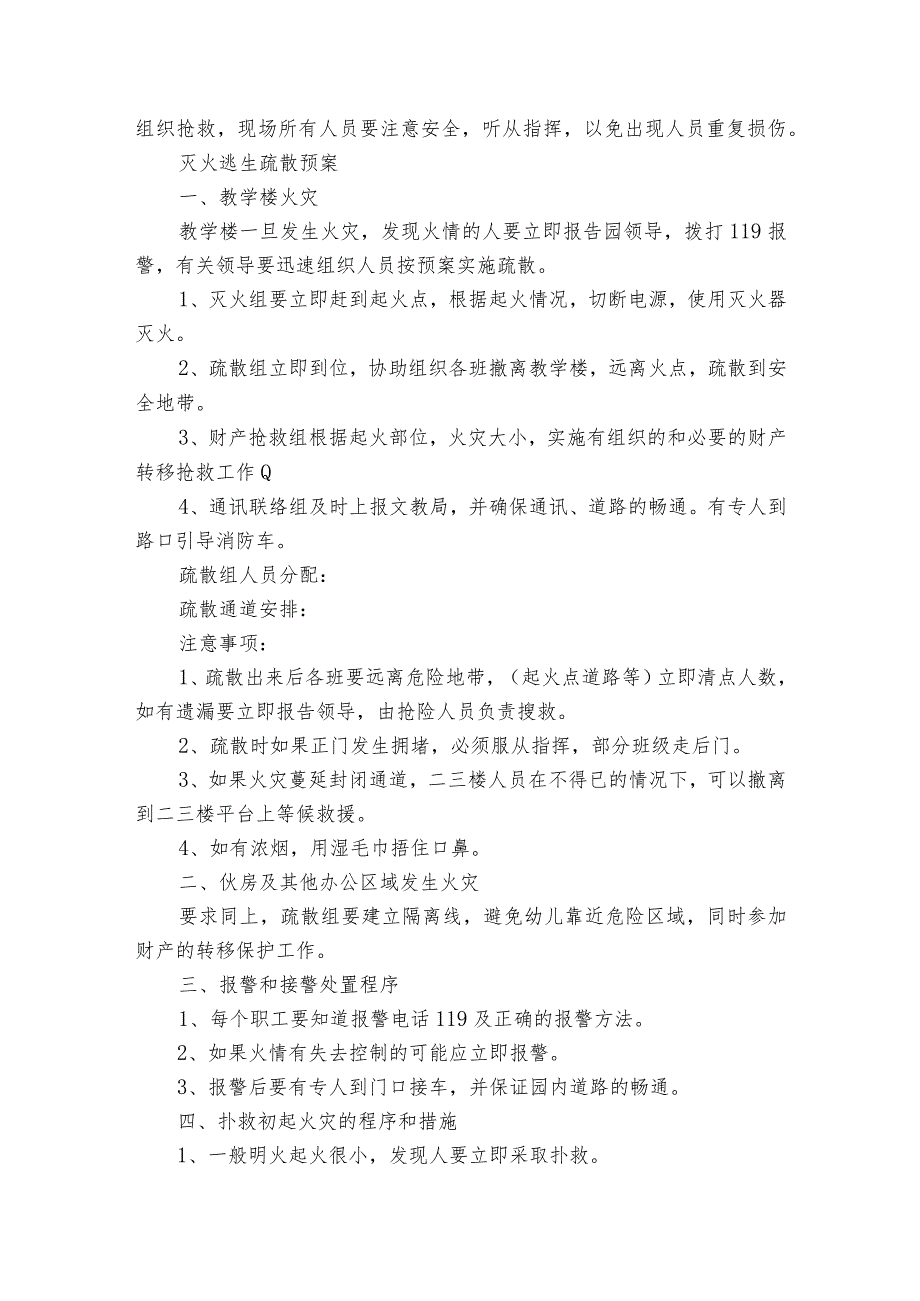 组织抢救，现场所有人员要注意安全，听从指挥，以免出现人员重复损伤。

灭火逃生疏散预案

一、教学楼火灾

教学楼一旦发生火灾，发现火情的人要立即报告园领导，拨打119报警，有关领导要迅速组织人员按预案实施疏散。

1、灭火组要立即赶到起火点，根据起火情况，切断电源，使用灭火器灭火。

2、疏散组立即到位，协助组织各班撤离教学楼，远离火点，疏散到安全地带。

3、财产抢救组根据起火部位，火灾大小，实施有组织的和必要的财产转移抢救工作Q

4、通讯联络组及时上报文教局，并确保通讯、道路的畅通。有专人到路口引导消防车。

疏散组人员分配：

疏散通道安排：

注意事项：

1、疏散出来后各班要远离危险地带，（起火点道路等）立即清点人数，如有遗漏要立即报告领导，由抢险人员负责搜救。

2、疏散时如果正门发生拥堵，必须服从指挥，部分班级走后门。

3、如果火灾蔓延封闭通道，二三楼人员在不得已的情况下，可以撤离到二三楼平台上等候救援。

4、如有浓烟，用湿毛巾捂住口鼻。

二、伙房及其他办公区域发生火灾

要求同上，疏散组要建立隔离线，避免幼儿靠近危险区域，同时参加财产的转移保护工作。

三、报警和接警处置程序

1、每个职工要知道报警电话119及正确的报警方法。

2、如果火情有失去控制的可能应立即报警。

3、报警后要有专人到门口接车，并保证园内道路的畅通。

四、扑救初起火灾的程序和措施

1、一般明火起火很小，发现人要立即采取扑救。